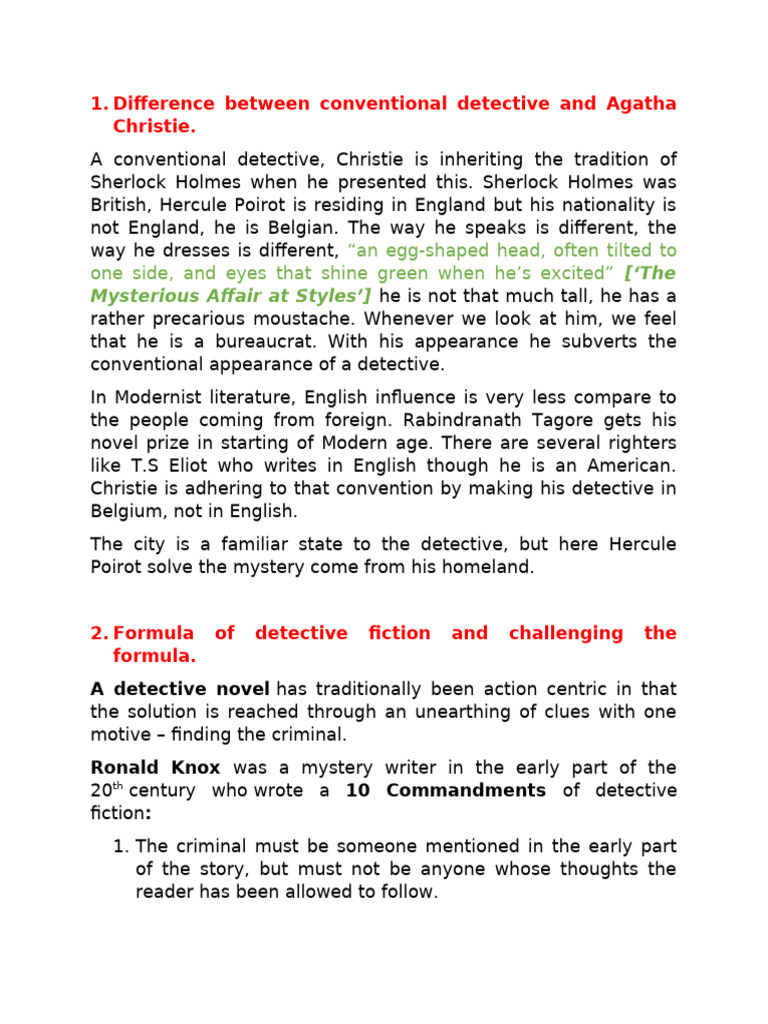 1. Difference between conventional detective and Agatha Christie.

A conventional detective, Christie is inheriting the tradition of Sherlock Holmes when he presented this. Sherlock Holmes was British, Hercule Poirot is residing in England but his nationality is not England, he is Belgian. The way he speaks is different, the way he dresses is different, "an egg-shaped head, often tilted to one side, and eyes that shine green when he's excited" ['The Mysterious Affair at Styles'] he is not that much tall, he has a rather precarious moustache. Whenever we look at him, we feel that he is a bureaucrat. With his appearance he subverts the conventional appearance of a detective.

In Modernist literature, English influence is very less compare to the people coming from foreign. Rabindranath Tagore gets his novel prize in starting of Modern age. There are several righters like T.S Eliot who writes in English though he is an American. Christie is adhering to that convention by making his detective in Belgium, not in English.

The city is a familiar state to the detective, but here Hercule Poirot solve the mystery come from his homeland.

2. Formula of detective fiction and challenging the formula.

A detective novel has traditionally been action centric in that the solution is reached through an unearthing of clues with one motive – finding the criminal.

Ronald Knox was a mystery writer in the early part of the 20$^{th}$ century who wrote a 10 Commandments of detective fiction:

1. The criminal must be someone mentioned in the early part of the story, but must not be anyone whose thoughts the reader has been allowed to follow.